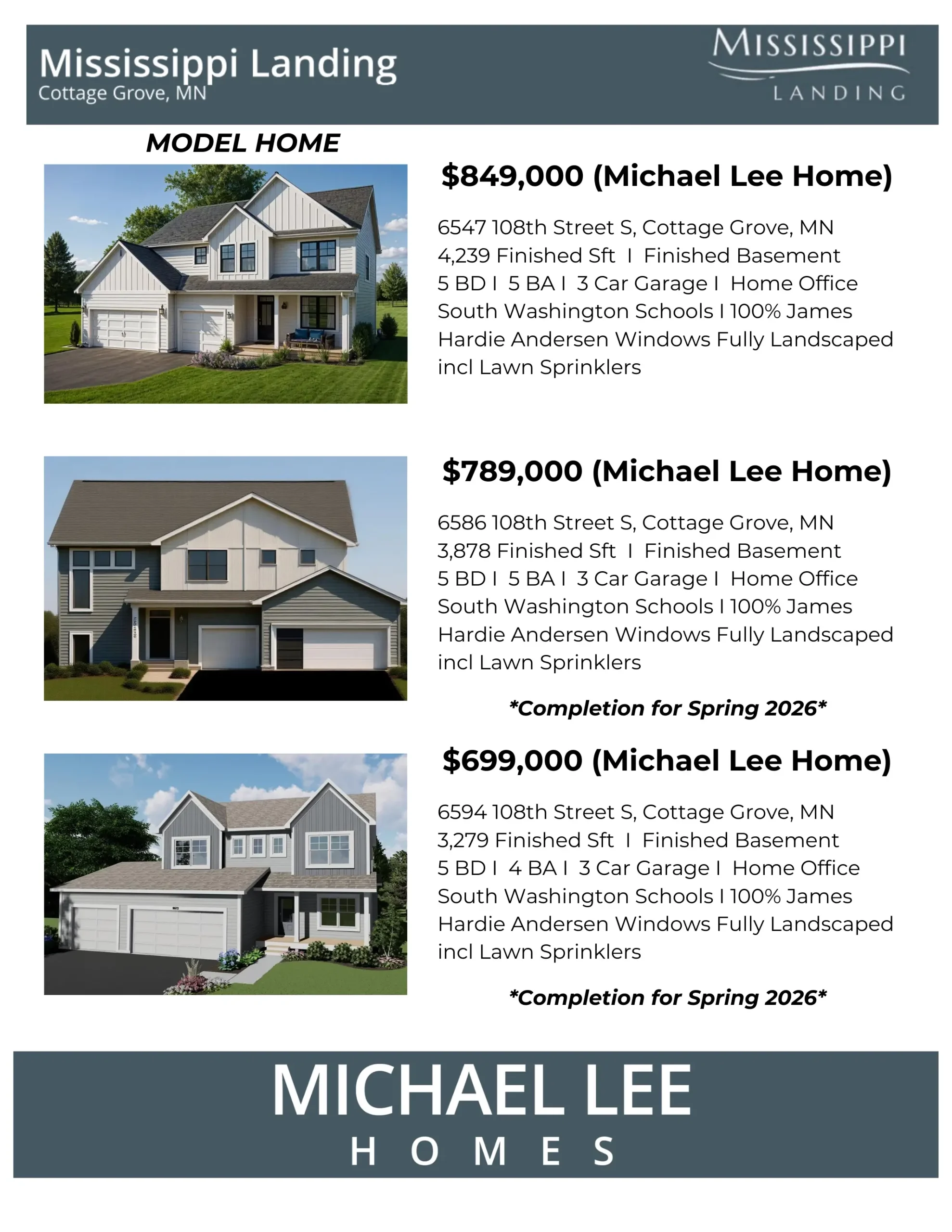 Mississippi Landing
Cottage Grove, MN

MISSISSIPPI
LANDING

MODEL HOME

$849,000 (Michael Lee Home)

6547 108th Street S, Cottage Grove, MN
4,239 Finished Sft I Finished Basement
5 BD I 5 BA I 3 Car Garage I Home Office
South Washington Schools I 100% James Hardie Andersen Windows Fully Landscaped incl Lawn Sprinklers

$789,000 (Michael Lee Home)

6586 108th Street S, Cottage Grove, MN
3,878 Finished Sft I Finished Basement
5 BD I 5 BA I 3 Car Garage I Home Office
South Washington Schools I 100% James Hardie Andersen Windows Fully Landscaped incl Lawn Sprinklers

*Completion for Spring 2026*

$699,000 (Michael Lee Home)

6594 108th Street S, Cottage Grove, MN
3,279 Finished Sft I Finished Basement
5 BD I 4 BA I 3 Car Garage I Home Office
South Washington Schools I 100% James Hardie Andersen Windows Fully Landscaped incl Lawn Sprinklers

*Completion for Spring 2026*

MICHAEL LEE
HOMES